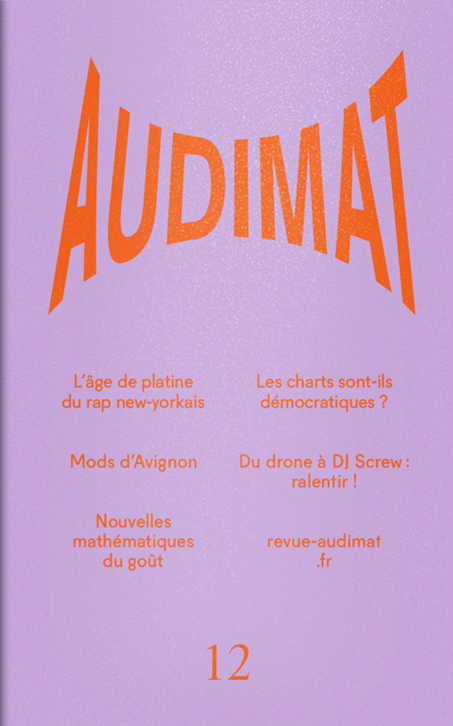 AUDIMAT

L'âge de platine du rap new-yorkais

Mods d'Avignon

Nouvelles mathématiques du goût

Les charts sont-ils démocratiques ?

Du drone à DJ Screw : ralentir !

revue-audimat .fr

12